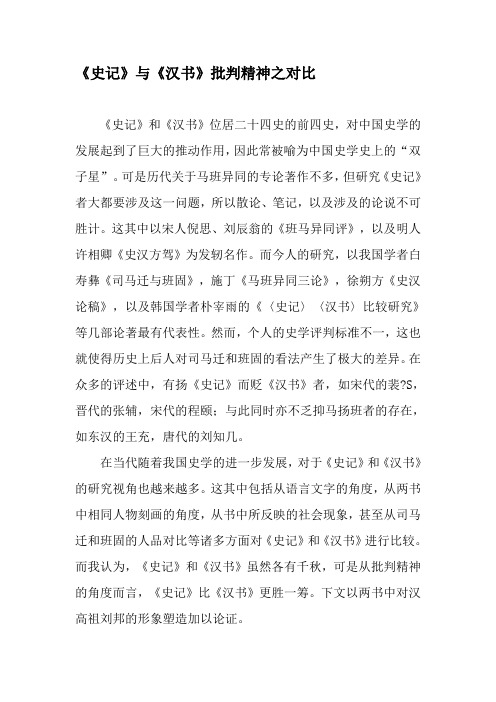 《史记》与《汉书》批判精神之对比

《史记》和《汉书》位居二十四史的前四史，对中国史学的发展起到了巨大的推动作用，因此常被喻为中国史学史上的“双子星”。可是历代关于马班异同的专论著作不多，但研究《史记》者大都要涉及这一问题，所以散论、笔记，以及涉及的论说不可胜计。这其中以宋人倪思、刘辰翁的《班马异同评》，以及明人许相卿《史汉方驾》为发轫名作。而今人的研究，以我国学者白寿彝《司马迁与班固》，施丁《马班异同三论》，徐朔方《史汉论稿》，以及韩国学者朴宰雨的《〈史记〉〈汉书〉比较研究》等几部论著最有代表性。然而，个人的史学评判标准不一，这也就使得历史上后人对司马迁和班固的看法产生了极大的差异。在众多的评述中，有扬《史记》而贬《汉书》者，如宋代的裴?S，晋代的张辅，宋代的程颐；与此同时亦不乏抑马扬班者的存在，如东汉的王充，唐代的刘知几。

在当代随着我国史学的进一步发展，对于《史记》和《汉书》的研究视角也越来越多。这其中包括从语言文字的角度，从两书中相同人物刻画的角度，从书中所反映的社会现象，甚至从司马迁和班固的人品对比等诸多方面对《史记》和《汉书》进行比较。而我认为，《史记》和《汉书》虽然各有千秋，可是从批判精神的角度而言，《史记》比《汉书》更胜一筹。下文以两书中对汉高祖刘邦的形象塑造加以论证。